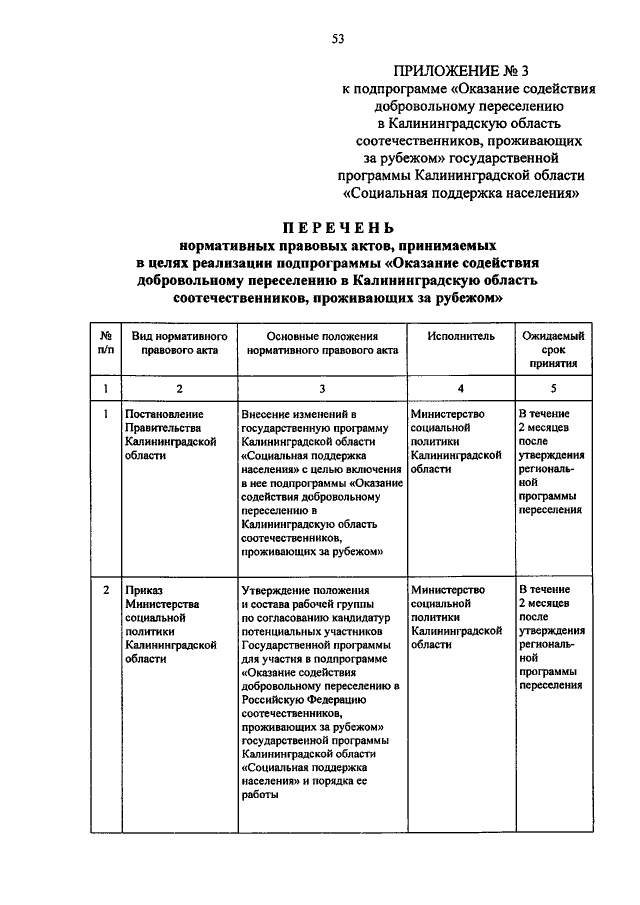 53

ПРИЛОЖЕНИЕ № 3
к подпрограмме «Оказание содействия добровольному переселению в Калининградскую область соотечественников, проживающих за рубежом» государственной программы Калининградской области «Социальная поддержка населения»

ПЕРЕЧЕНЬ
нормативных правовых актов, принимаемых в целях реализации подпрограммы «Оказание содействия добровольному переселению в Калининградскую область соотечественников, проживающих за рубежом»

| № п/п | Вид нормативного правового акта | Основные положения нормативного правового акта | Исполнитель | Ожидаемый срок принятия |
|---|---|---|---|---|
| 1 | 2 | 3 | 4 | 5 |
| 1 | Постановление Правительства Калининградской области | Внесение изменений в государственную программу Калининградской области «Социальная поддержка населения» с целью включения в нее подпрограммы «Оказание содействия добровольному переселению в Калининградскую область соотечественников, проживающих за рубежом» | Министерство социальной политики Калининградской области | В течение 2 месяцев после утверждения региональной программы переселения |
| 2 | Приказ Министерства социальной политики Калининградской области | Утверждение положения и состава рабочей группы по согласованию кандидатур потенциальных участников Государственной программы для участия в подпрограмме «Оказание содействия добровольному переселению в Российскую Федерацию соотечественников, проживающих за рубежом» государственной программы Калининградской области «Социальная поддержка населения» и порядка ее работы | Министерство социальной политики Калининградской области | В течение 2 месяцев после утверждения региональной программы переселения |